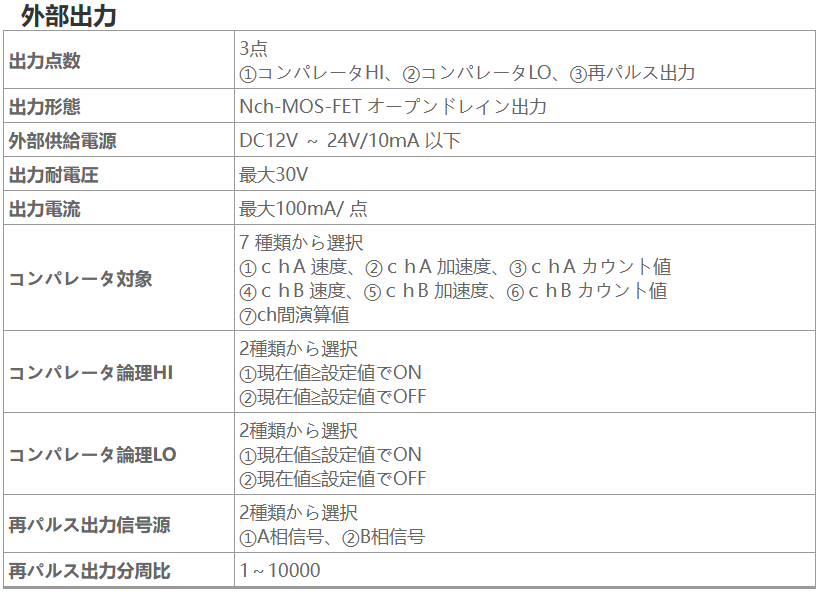 外部出力

| 出力点数 | 3点 ①コンパレータHI、②コンパレータLO、③再パルス出力 |
|---|---|
| 出力形態 | Nch-MOS-FET オープンドレイン出力 |
| 外部供給電源 | DC12V ~ 24V/10mA 以下 |
| 出力耐電圧 | 最大30V |
| 出力電流 | 最大100mA/ 点 |
| コンパレータ対象 | 7 種類から選択 ①ｃｈA 速度、②ｃｈA 加速度、③ｃｈA カウント値 ④ｃｈB 速度、⑤ｃｈB 加速度、⑥ｃｈB カウント値 ⑦ch間演算値 |
| コンパレータ論理HI | 2種類から選択 ①現在値≥設定値でON ②現在値≥設定値でOFF |
| コンパレータ論理LO | 2種類から選択 ①現在値≤設定値でON ②現在値≤設定値でOFF |
| 再パルス出力信号源 | 2種類から選択 ①A相信号、②B相信号 |
| 再パルス出力分周比 | 1～10000 |